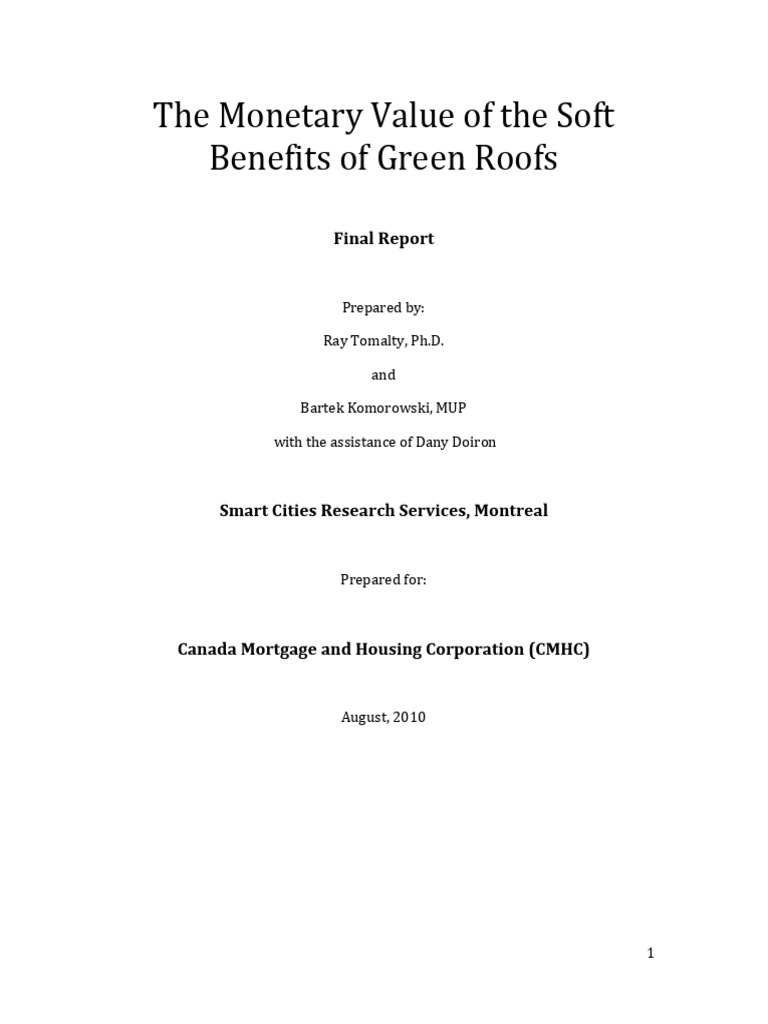 The Monetary Value of the Soft Benefits of Green Roofs

Final Report

Prepared by:

Ray Tomalty, Ph.D.

and

Bartek Komorowski, MUP

with the assistance of Dany Doiron

Smart Cities Research Services, Montreal

Prepared for:

Canada Mortgage and Housing Corporation (CMHC)

August, 2010

1